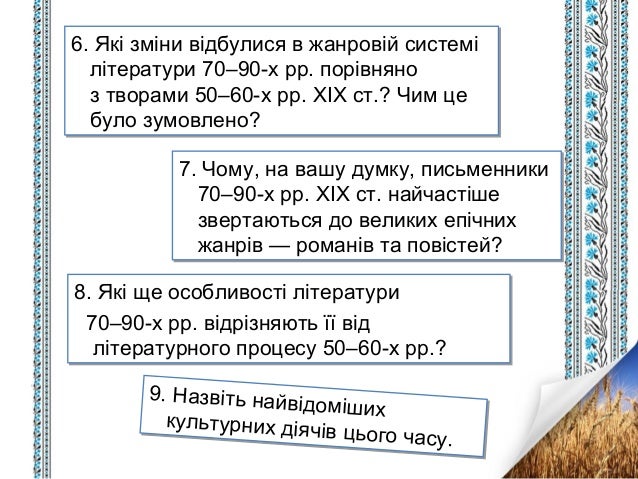 6. Які зміни відбулися в жанровій системі літератури 70–90-х рр. порівняно з творами 50–60-х рр. XIX ст.? Чим це було зумовлено?

7. Чому, на вашу думку, письменники 70–90-х рр. XIX ст. найчастіше звертаються до великих епічних жанрів — романів та повістей?

8. Які ще особливості літератури 70–90-х рр. відрізняють її від літературного процесу 50–60-х рр.?

9. Назвіть найвідоміших культурних діячів цього часу.